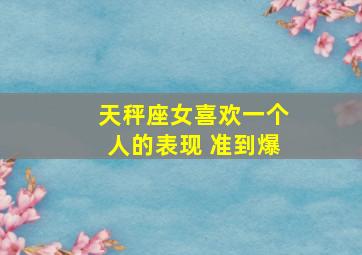 天秤座女喜欢一个人的表现 准到爆